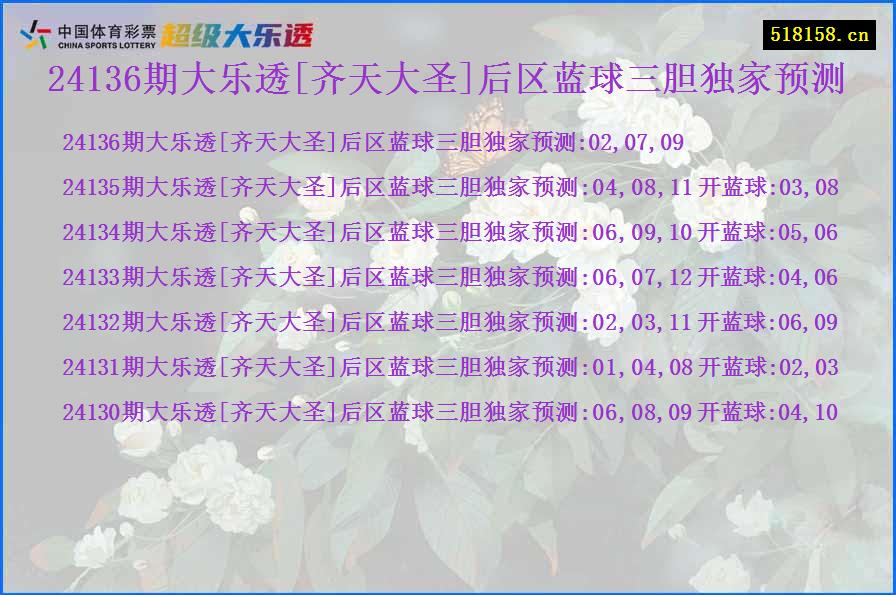 中国体育彩票
CHINA SPORTS LOTTERY
超级大乐透

518158.cn

24136期大乐透[齐天大圣]后区蓝球三胆独家预测

24136期大乐透[齐天大圣]后区蓝球三胆独家预测:02,07,09

24135期大乐透[齐天大圣]后区蓝球三胆独家预测:04,08,11 开蓝球:03,08

24134期大乐透[齐天大圣]后区蓝球三胆独家预测:06,09,10 开蓝球:05,06

24133期大乐透[齐天大圣]后区蓝球三胆独家预测:06,07,12 开蓝球:04,06

24132期大乐透[齐天大圣]后区蓝球三胆独家预测:02,03,11 开蓝球:06,09

24131期大乐透[齐天大圣]后区蓝球三胆独家预测:01,04,08 开蓝球:02,03

24130期大乐透[齐天大圣]后区蓝球三胆独家预测:06,08,09 开蓝球:04,10